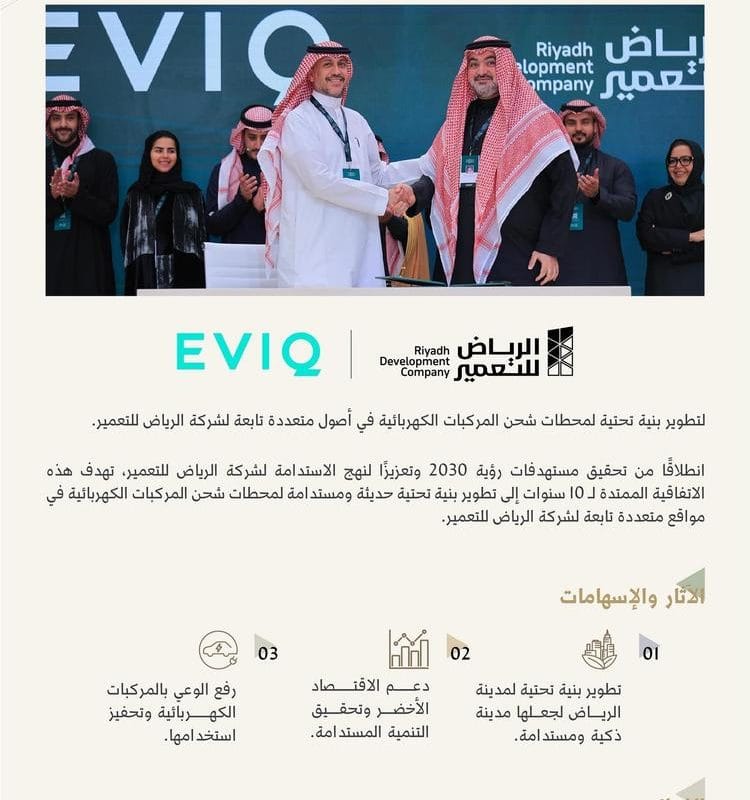 EVIQ

Riyadh Development Company الرياض للتعمير

EVIQ

Riyadh Development Company الرياض للتعمير

لتطوير بنية تحتية لمحطات شحن المركبات الكهربائية في أصول متعددة تابعة لشركة الرياض للتعمير.

انطلاقًا من تحقيق مستهدفات رؤية 2030 وتعزيزًا لنهج الاستدامة لشركة الرياض للتعمير، تهدف هذه الاتفاقية الممتدة لـ 10 سنوات إلى تطوير بنية تحتية حديثة ومستدامة لمحطات شحن المركبات الكهربائية في مواقع متعددة تابعة لشركة الرياض للتعمير.

الآثار والإسهامات

01
تطوير بنية تحتية لمدينة الرياض لجعلها مدينة ذكية ومستدامة.

02
دعم الاقتصاد الأخضر وتحقيق التنمية المستدامة.

03
رفع الوعي بالمركبات الكهربائية وتحفيز استخدامها.